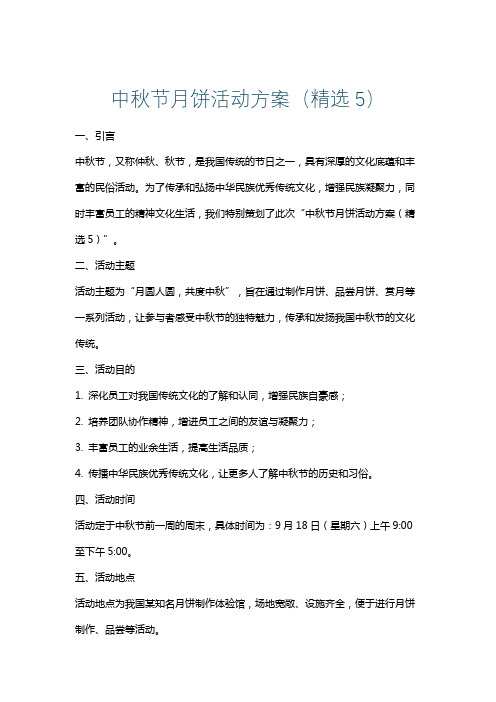 中秋节月饼活动方案（精选5）

一、引言

中秋节，又称仲秋、秋节，是我国传统的节日之一，具有深厚的文化底蕴和丰富的民俗活动。为了传承和弘扬中华民族优秀传统文化，增强民族凝聚力，同时丰富员工的精神文化生活，我们特别策划了此次“中秋节月饼活动方案（精选5）”。

二、活动主题

活动主题为“月圆人圆，共度中秋”，旨在通过制作月饼、品尝月饼、赏月等一系列活动，让参与者感受中秋节的独特魅力，传承和发扬我国中秋节的文化传统。

三、活动目的

1. 深化员工对我国传统文化的了解和认同，增强民族自豪感；

2. 培养团队协作精神，增进员工之间的友谊与凝聚力；

3. 丰富员工的业余生活，提高生活品质；

4. 传播中华民族优秀传统文化，让更多人了解中秋节的历史和习俗。

四、活动时间

活动定于中秋节前一周的周末，具体时间为：9月18日（星期六）上午9:00至下午5:00。

五、活动地点

活动地点为我国某知名月饼制作体验馆，场地宽敞、设施齐全，便于进行月饼制作、品尝等活动。